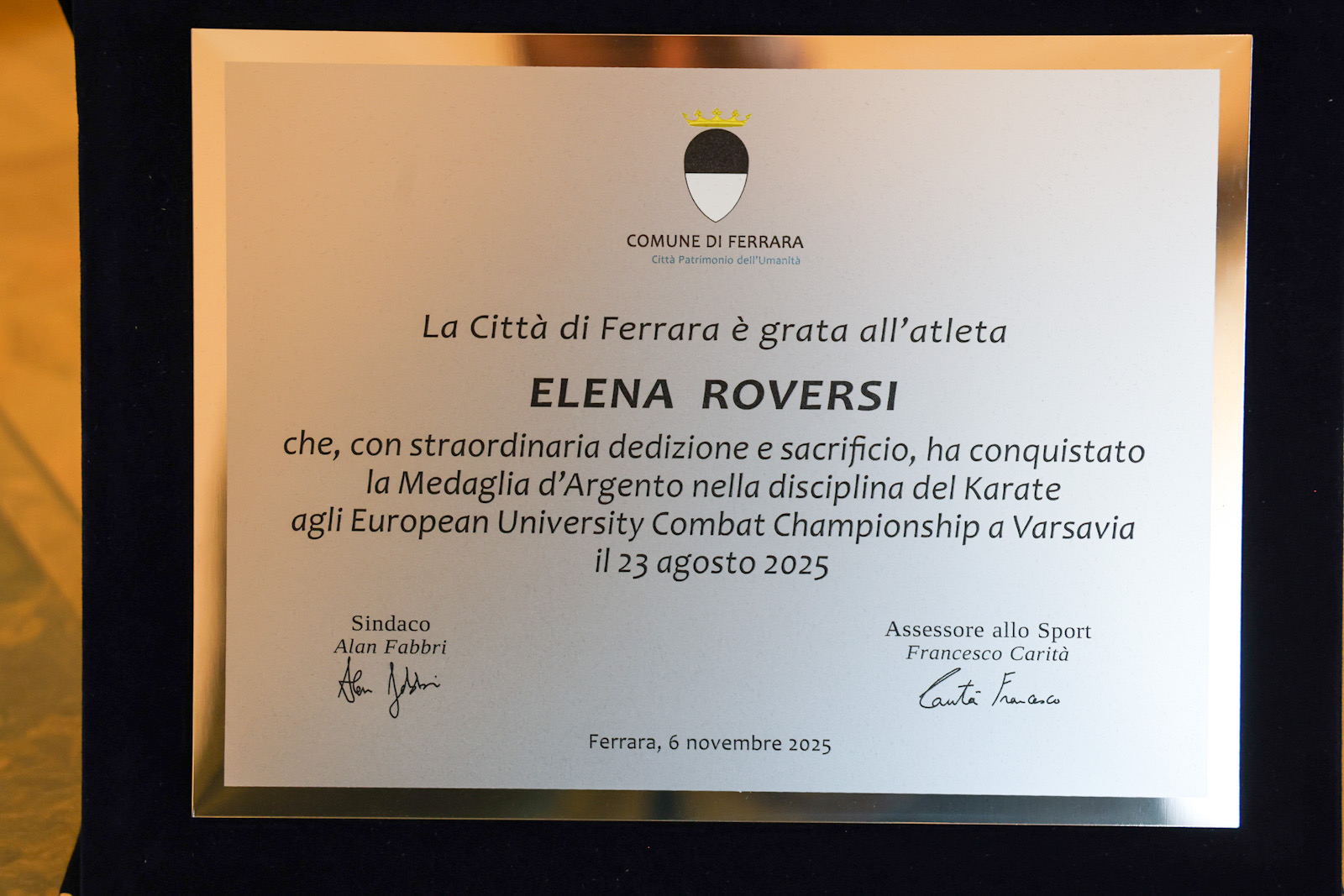 COMUNE DI FERRARA
Città Patrimonio dell'Umanità

La Città di Ferrara è grata all'atleta

ELENA ROVERSI

che, con straordinaria dedizione e sacrificio, ha conquistato la Medaglia d'Argento nella disciplina del Karate agli European University Combat Championship a Varsavia il 23 agosto 2025

Sindaco
Alan Fabbri
Alan Fabbri

Assessore allo Sport
Francesco Carità
Carità Francesco

Ferrara, 6 novembre 2025